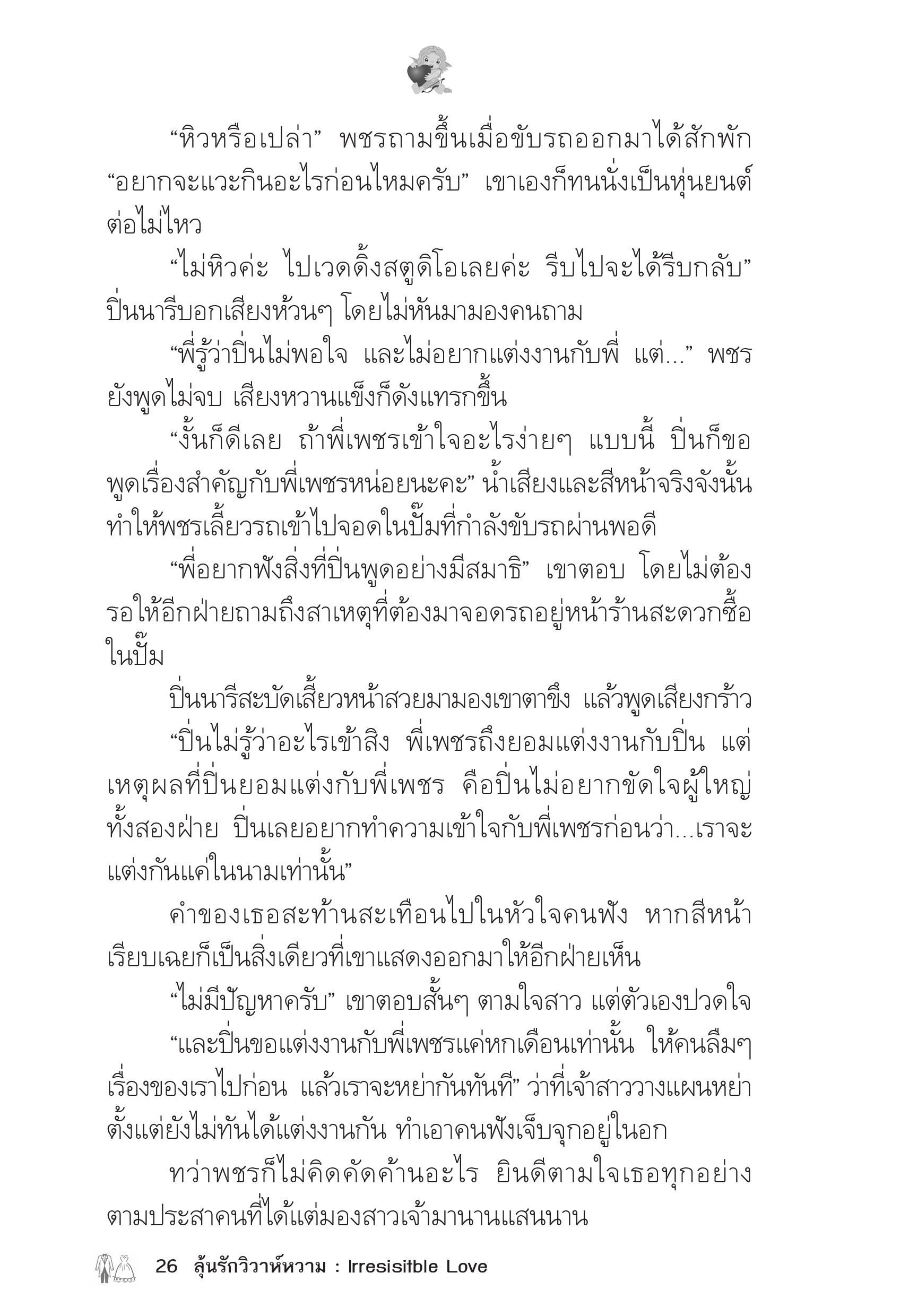 “หิวหรือเปล่า” พชรถามขึ้นเมื่อขับรถออกมาได้สักพัก “อยากจะแวะกินอะไรก่อนไหมครับ” เขาเองก็ทนนั่งเป็นหุ่นยนต์ต่อไม่ไหว

“ไม่หิวค่ะ ไปเวดดิ้งสตูดิโอเลยค่ะ รีบไปจะได้รีบกลับ” ปิ่นนารีบอกเสียงห้วนๆ โดยไม่หันมามองคนถาม

“พี่รู้ว่าปิ่นไม่พอใจ และไม่อยากแต่งงานกับพี่ แต่...” พชรยังพูดไม่จบ เสียงหวานแข็งก็ดังแทรกขึ้น

“งั้นก็ดีเลย ถ้าพี่เพชรเข้าใจอะไรง่ายๆ แบบนี้ ปิ่นก็ขอพูดเรื่องสำคัญกับพี่เพชรหน่อยนะคะ” น้ำเสียงและสีหน้าจริงจังนั้นทำให้พชรเลี้ยวรถเข้าไปจอดในปั๊มที่กำลังขับรถผ่านพอดี

“พี่อยากฟังสิ่งที่ปิ่นพูดอย่างมีสมาธิ” เขาตอบ โดยไม่ต้องรอให้อีกฝ่ายถามถึงสาเหตุที่ต้องมาจอดรถอยู่หน้าร้านสะดวกซื้อในปั๊ม

ปิ่นนารีสะบัดเสี้ยวหน้าสวยมามองเขาตาขึง แล้วพูดเสียงกร้าว

“ปิ่นไม่รู้ว่าอะไรเข้าสิง พี่เพชรถึงยอมแต่งงานกับปิ่น แต่เหตุผลที่ปิ่นยอมแต่งกับพี่เพชร คือปิ่นไม่อยากขัดใจผู้ใหญ่ทั้งสองฝ่าย ปิ่นเลยอยากทำความเข้าใจกับพี่เพชรก่อนว่า...เราจะแต่งกันแค่ในนามเท่านั้น”

คำของเธอสะท้านสะเทือนไปในหัวใจคนฟัง หากสีหน้าเรียบเฉยก็เป็นสิ่งเดียวที่เขาแสดงออกมาให้อีกฝ่ายเห็น

“ไม่มีปัญหาครับ” เขาตอบสั้นๆ ตามใจสาว แต่ตัวเองปวดใจ

“และปิ่นขอแต่งงานกับพี่เพชรแค่หกเดือนเท่านั้น ให้คนลืมๆ เรื่องของเราไปก่อน แล้วเราจะหย่ากันทันที” ว่าที่เจ้าสาววางแผนหย่าตั้งแต่ยังไม่ทันได้แต่งงานกัน ทำเอาคนฟังเจ็บจุกอยู่ในอก

ทว่าพชรก็ไม่คิดคัดค้านอะไร ยินดีตามใจเธอทุกอย่างตามประสาคนที่ได้แต่มองสาวเจ้ามานานแสนนาน

26 ลุ้นรักวิวาห์หวาม : Irresisitble Love